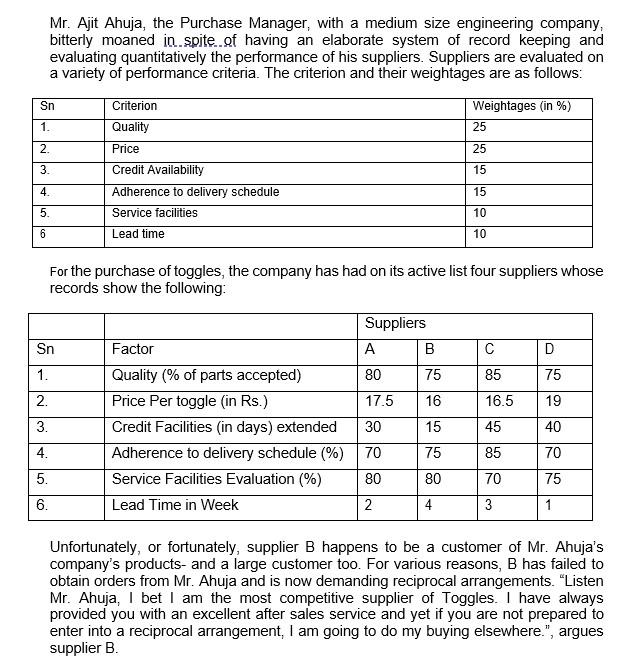 Mr. Ajit Ahuja, the Purchase Manager, with a medium size engineering company, bitterly moaned in spite of having an elaborate system of record keeping and evaluating quantitatively the performance of his suppliers. Suppliers are evaluated on a variety of performance criteria. The criterion and their weightages are as follows:

| Sn | Criterion | Weightages (in %) |
|---|---|---|
| 1. | Quality | 25 |
| 2. | Price | 25 |
| 3. | Credit Availability | 15 |
| 4. | Adherence to delivery schedule | 15 |
| 5. | Service facilities | 10 |
| 6 | Lead time | 10 |

For the purchase of toggles, the company has had on its active list four suppliers whose records show the following:

| | | Suppliers | | | |
|---|---|---|---|---|---|
| Sn | Factor | A | B | C | D |
| 1. | Quality (% of parts accepted) | 80 | 75 | 85 | 75 |
| 2. | Price Per toggle (in Rs.) | 17.5 | 16 | 16.5 | 19 |
| 3. | Credit Facilities (in days) extended | 30 | 15 | 45 | 40 |
| 4. | Adherence to delivery schedule (%) | 70 | 75 | 85 | 70 |
| 5. | Service Facilities Evaluation (%) | 80 | 80 | 70 | 75 |
| 6. | Lead Time in Week | 2 | 4 | 3 | 1 |

Unfortunately, or fortunately, supplier B happens to be a customer of Mr. Ahuja's company's products- and a large customer too. For various reasons, B has failed to obtain orders from Mr. Ahuja and is now demanding reciprocal arrangements. "Listen Mr. Ahuja, I bet I am the most competitive supplier of Toggles. I have always provided you with an excellent after sales service and yet if you are not prepared to enter into a reciprocal arrangement, I am going to do my buying elsewhere.", argues supplier B.